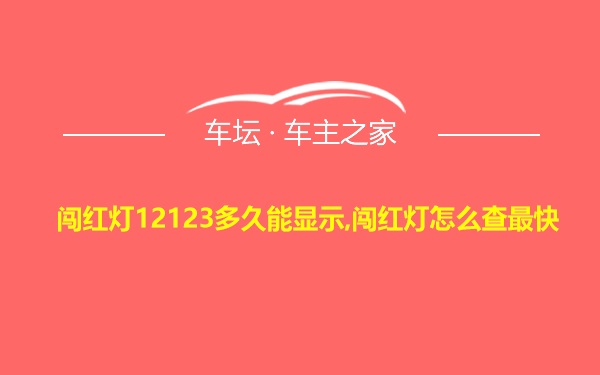 车坛 · 车主之家

闯红灯12123多久能显示,闯红灯怎么查最快